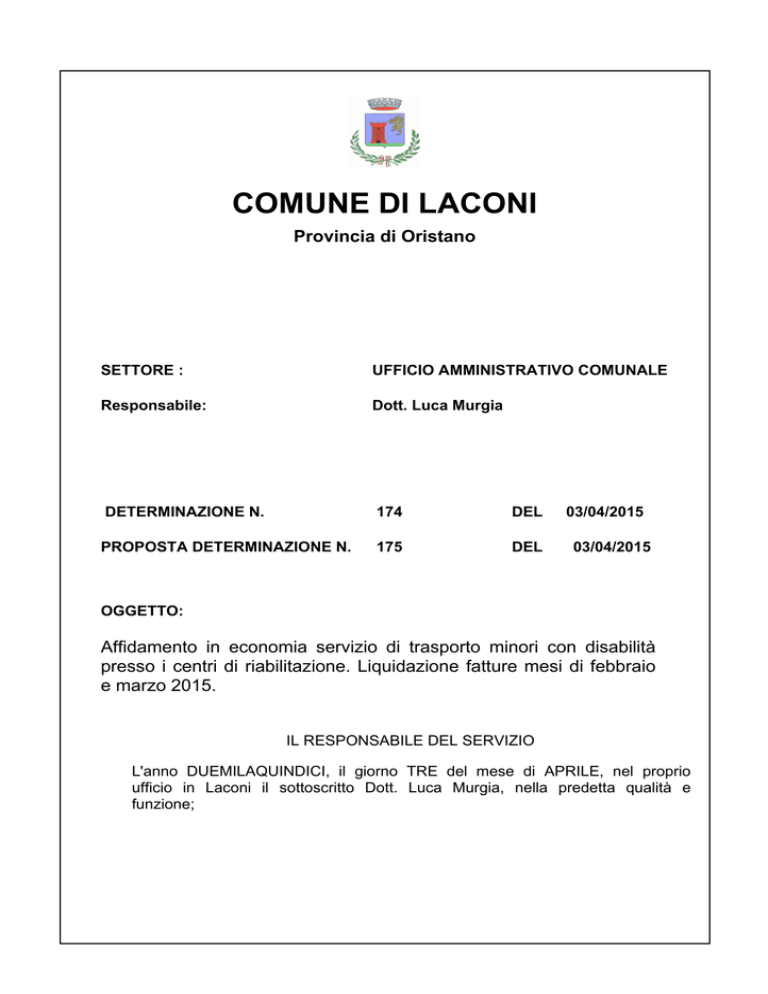 COMUNE DI LACONI

Provincia di Oristano

SETTORE : UFFICIO AMMINISTRATIVO COMUNALE

Responsabile: Dott. Luca Murgia

DETERMINAZIONE N. 174 DEL 03/04/2015

PROPOSTA DETERMINAZIONE N. 175 DEL 03/04/2015

OGGETTO:

Affidamento in economia servizio di trasporto minori con disabilità presso i centri di riabilitazione. Liquidazione fatture mesi di febbraio e marzo 2015.

IL RESPONSABILE DEL SERVIZIO

L'anno DUEMILAQUINDICI, il giorno TRE del mese di APRILE, nel proprio ufficio in Laconi il sottoscritto Dott. Luca Murgia, nella predetta qualità e funzione;